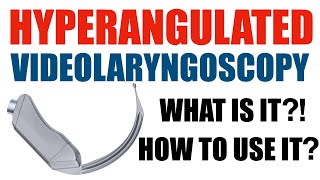 HYPERANGULATED
VIDEOLARYNGOSCOPY

WHAT IS IT?!
HOW TO USE IT?